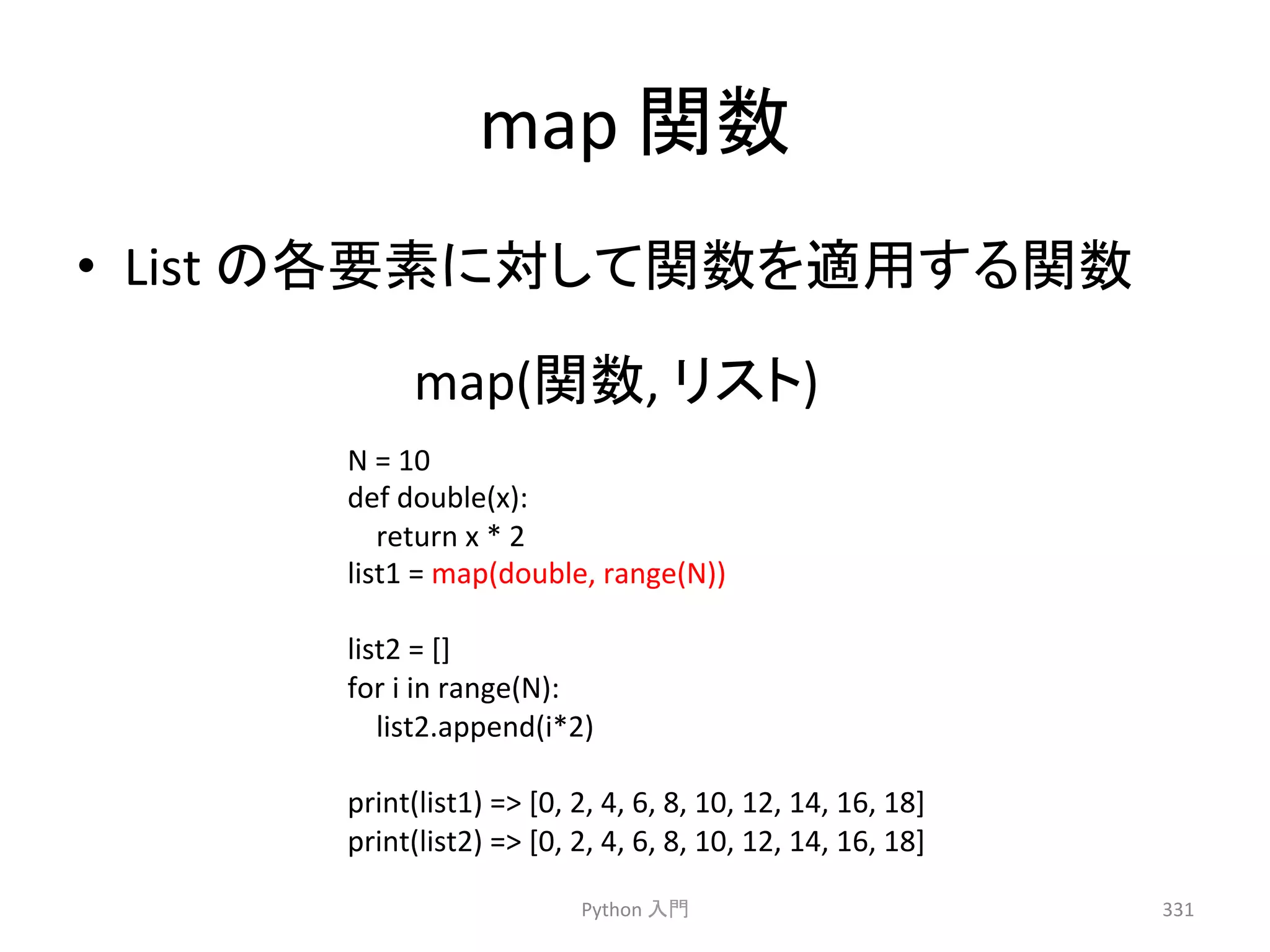 map 関数

• List の各要素に対して関数を適用する関数

map(関数, リスト)

N = 10
def double(x):
    return x * 2
list1 = map(double, range(N))

list2 = []
for i in range(N):
    list2.append(i*2)

print(list1) => [0, 2, 4, 6, 8, 10, 12, 14, 16, 18]
print(list2) => [0, 2, 4, 6, 8, 10, 12, 14, 16, 18]

Python 入門

331